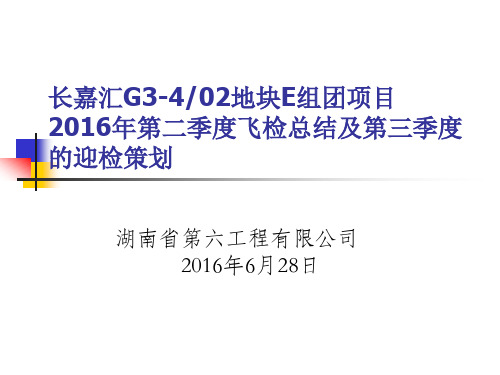 长嘉汇G3-4/02地块E组团项目2016年第二季度飞检总结及第三季度的迎检策划

湖南省第六工程有限公司
2016年6月28日